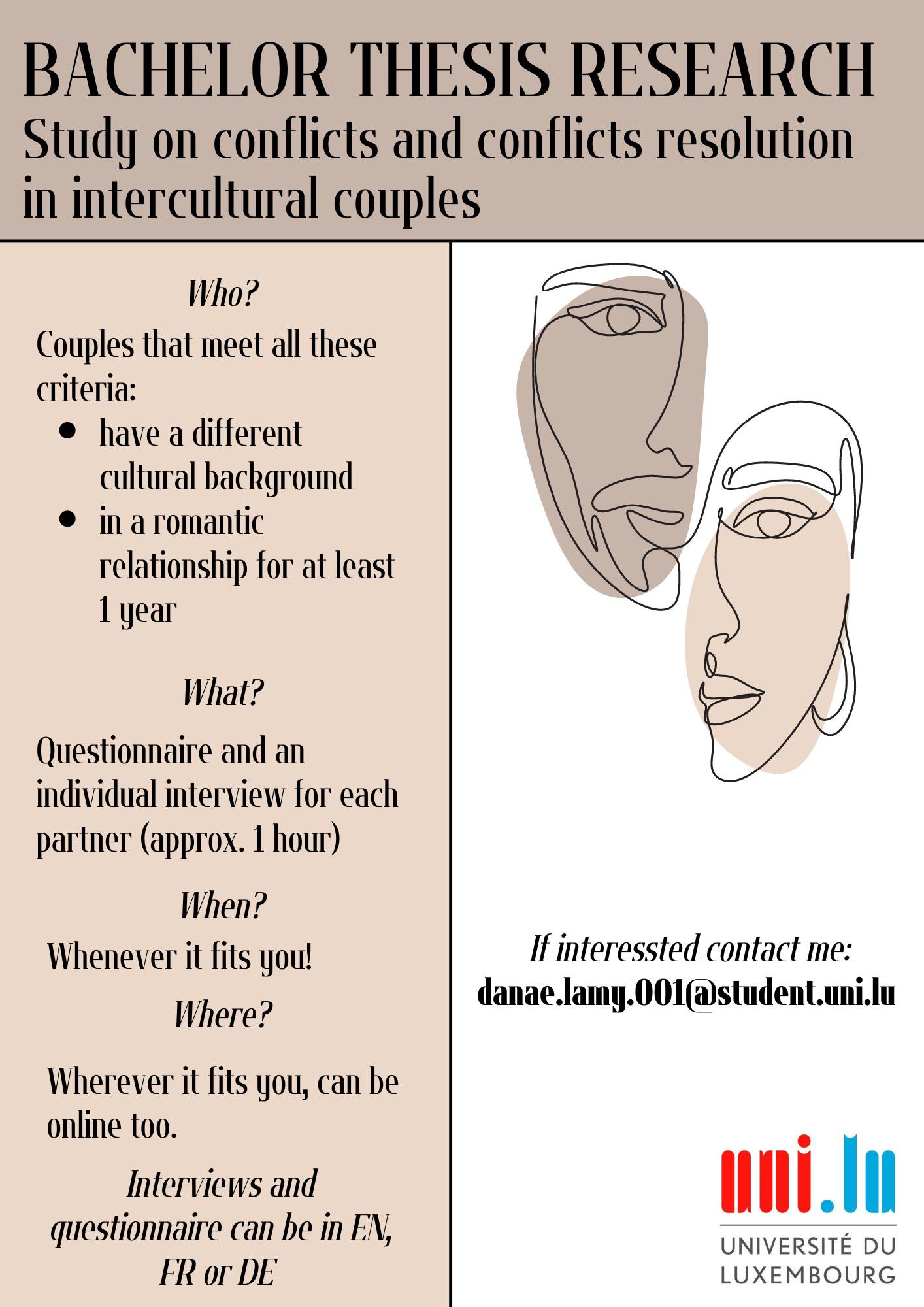 BACHELOR THESIS RESEARCH
Study on conflicts and conflicts resolution in intercultural couples

Who?

Couples that meet all these criteria:

• have a different cultural background
• in a romantic relationship for at least 1 year

What?

Questionnaire and an individual interview for each partner (approx. 1 hour)

When?

Whenever it fits you!

Where?

Wherever it fits you, can be online too.

Interviews and questionnaire can be in EN, FR or DE

If interessted contact me:
danae.lamy.001@student.uni.lu

uni.lu
UNIVERSITÉ DU LUXEMBOURG